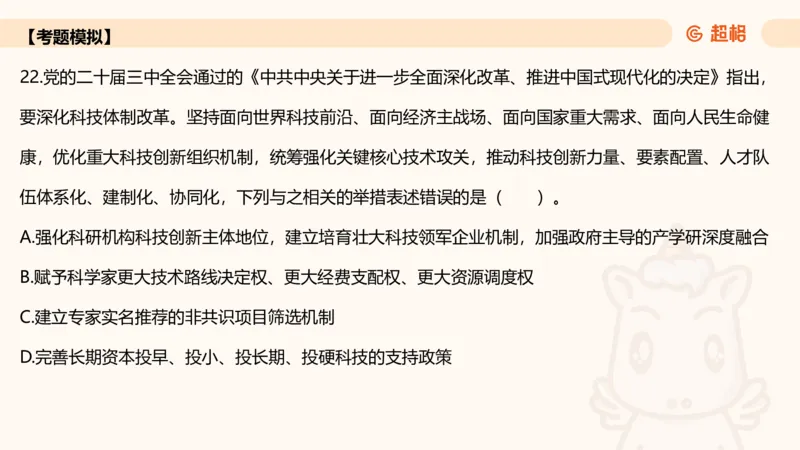 【考题模拟】

超格

22.党的二十届三中全会通过的《中共中央关于进一步全面深化改革、推进中国式现代化的决定》指出，要深化科技体制改革。坚持面向世界科技前沿、面向经济主战场、面向国家重大需求、面向人民生命健康，优化重大科技创新组织机制，统筹强化关键核心技术攻关，推动科技创新力量、要素配置、人才队伍体系化、建制化、协同化，下列与之相关的举措表述错误的是（　　）。

A.强化科研机构科技创新主体地位，建立培育壮大科技领军企业机制，加强政府主导的产学研深度融合

B.赋予科学家更大技术路线决定权、更大经费支配权、更大资源调度权

C.建立专家实名推荐的非共识项目筛选机制

D.完善长期资本投早、投小、投长期、投硬科技的支持政策